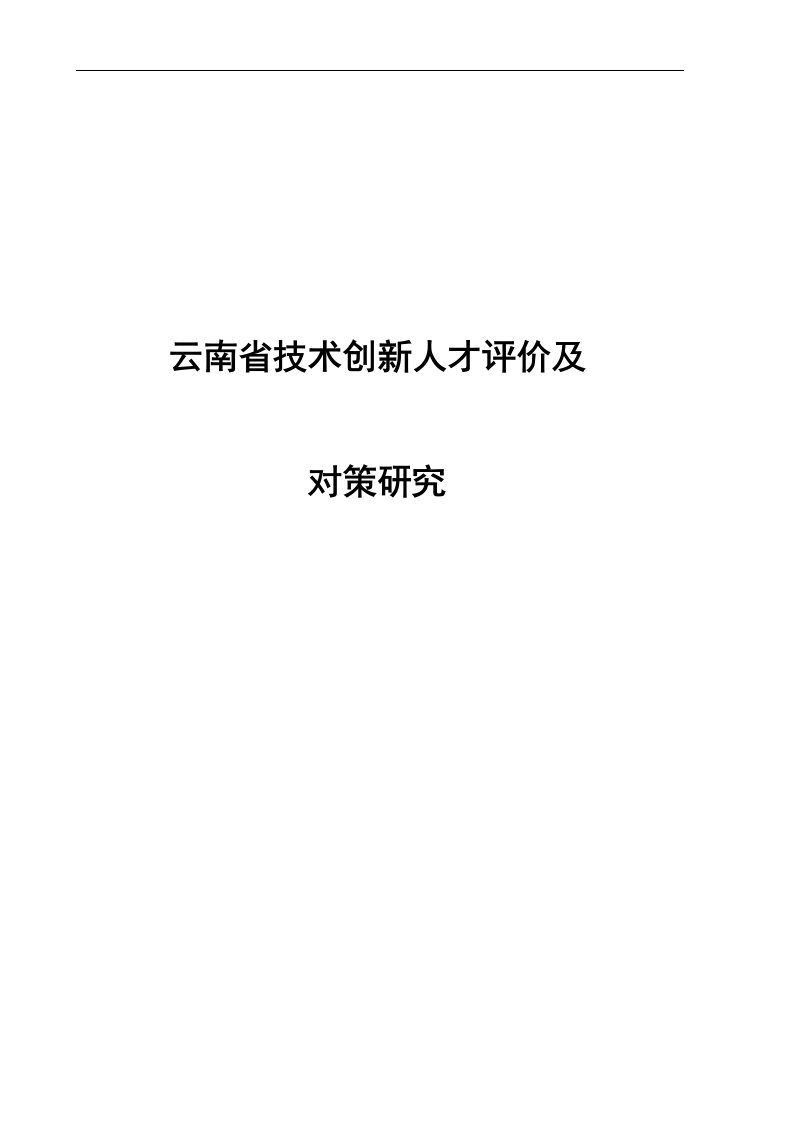 云南省技术创新人才评价及

对策研究